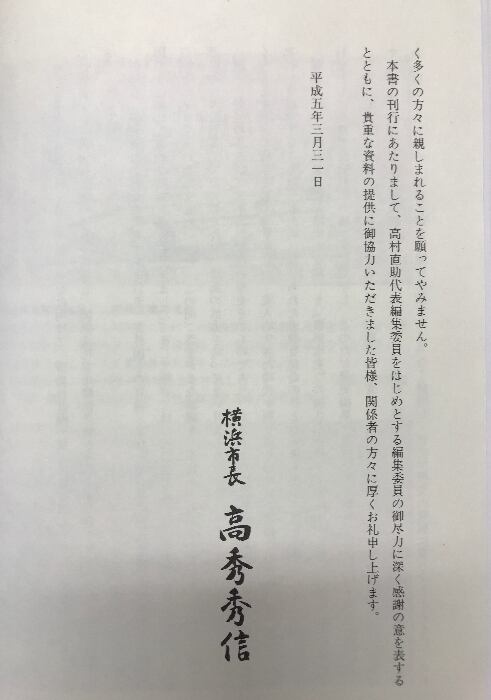 く多くの方々に親しまれることを願ってやみません。

本書の刊行にあたりまして、高村直助代表編集委員をはじめとする編集委員の御尽力に深く感謝の意を表するとともに、貴重な資料の提供に御協力いただきました皆様、関係者の方々に厚くお礼申し上げます。

平成五年三月三一日

横浜市長

高秀秀信